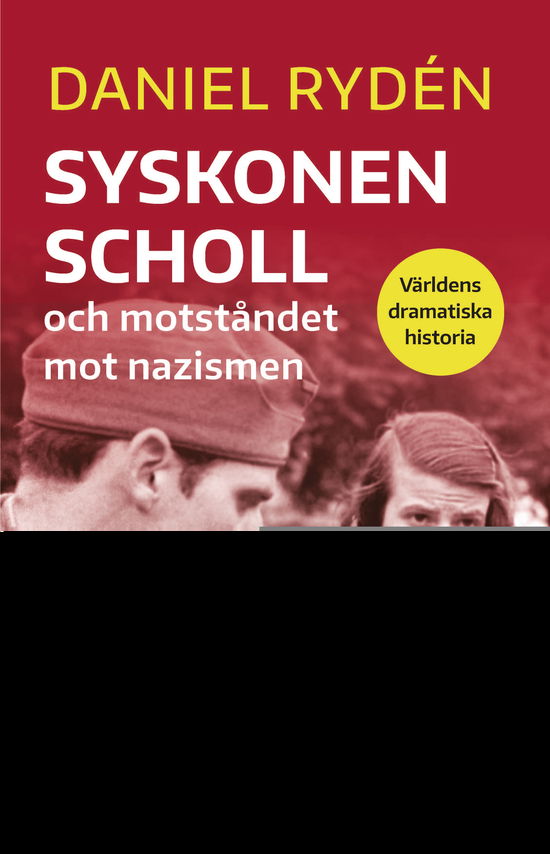 DANIEL RYDÉN

SYSKONEN SCHOLL

och motståndet mot nazismen

Världens dramatiska historia